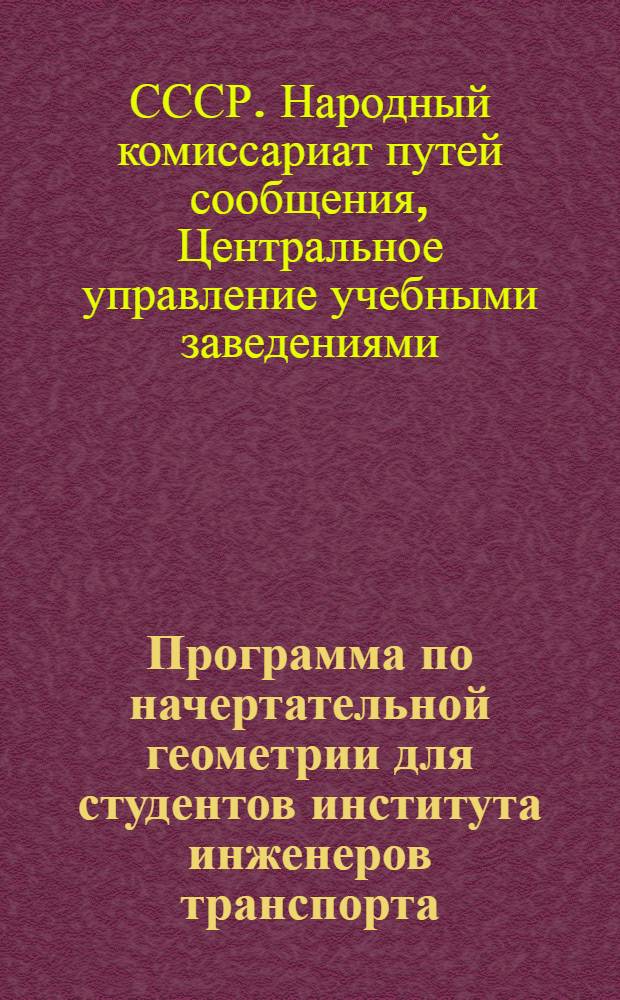 СССР. Народный комиссариат путей сообщения, Центральное управление учебными заведениями

Программа по начертательной геометрии для студентов института инженеров транспорта